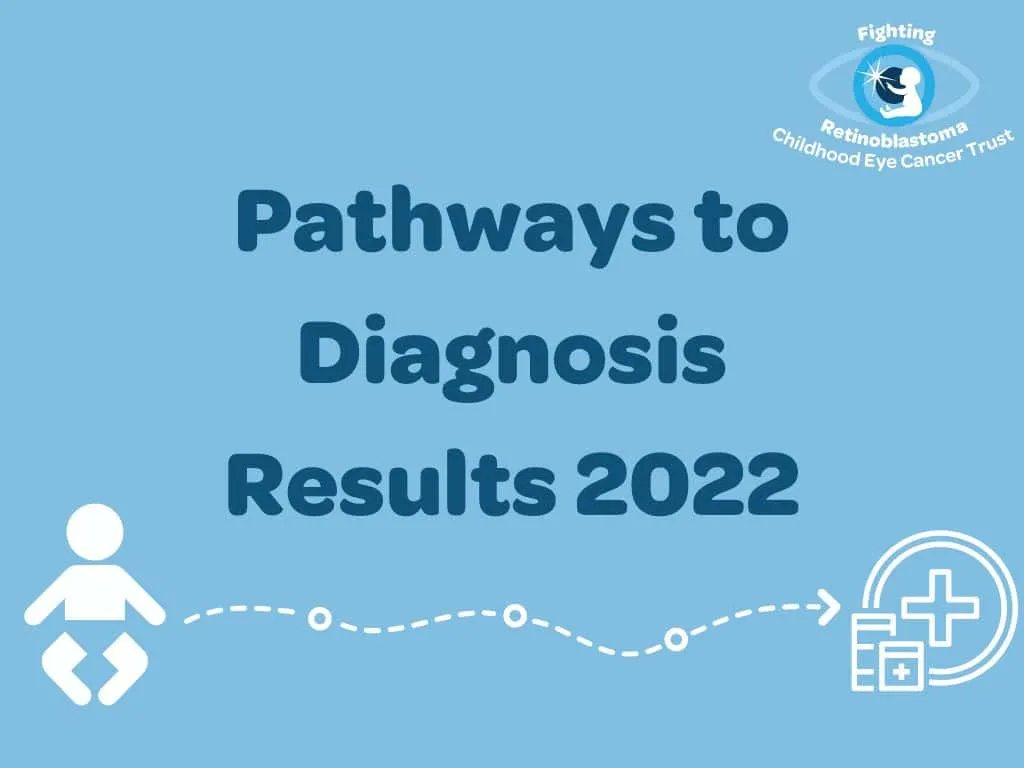 Fighting
Retinoblastoma
Childhood Eye Cancer Trust

Pathways to Diagnosis Results 2022